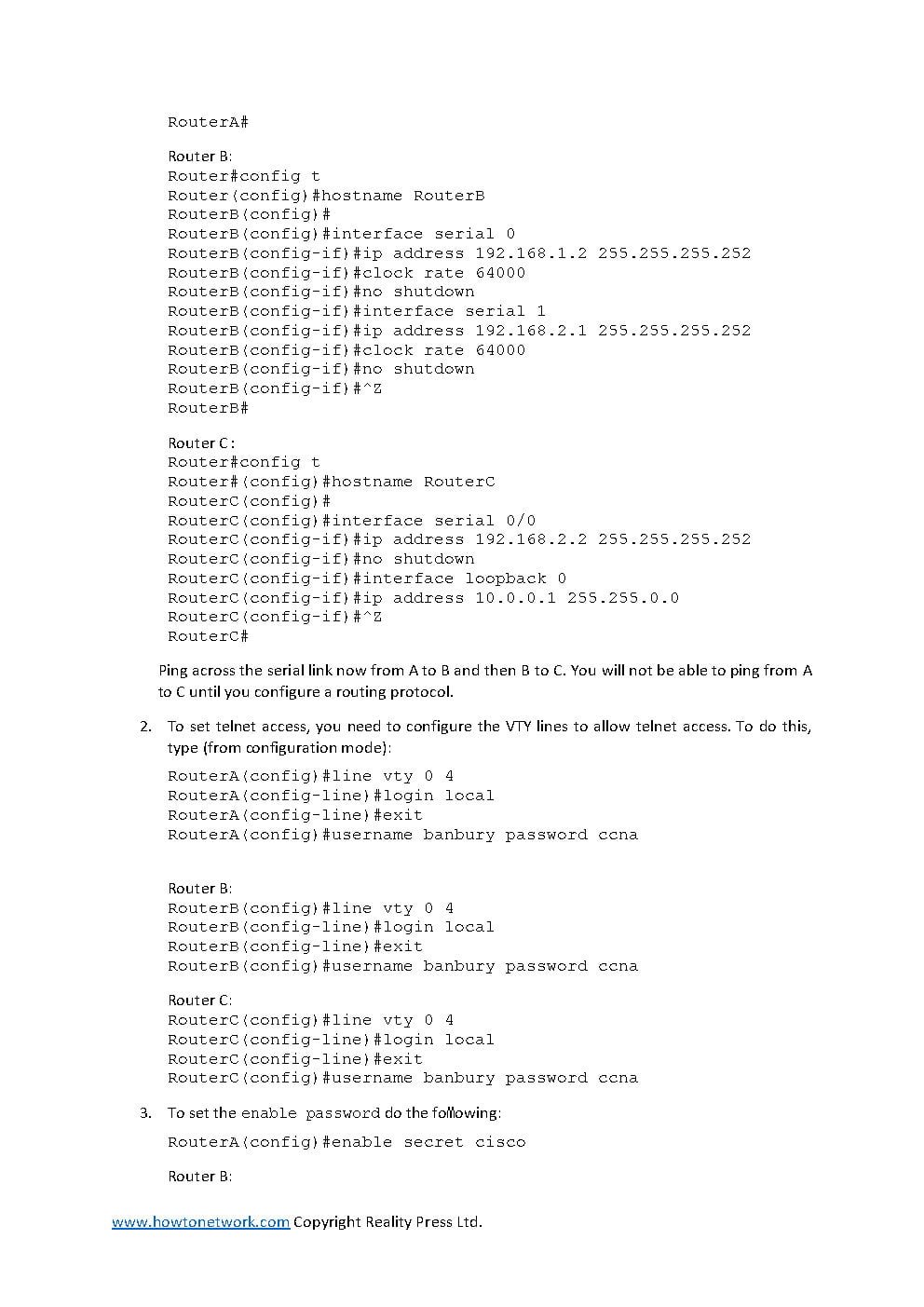 RouterA#

Router B:
Router#config t
Router(config)#hostname RouterB
RouterB(config)#
RouterB(config)#interface serial 0
RouterB(config-if)#ip address 192.168.1.2 255.255.255.252
RouterB(config-if)#clock rate 64000
RouterB(config-if)#no shutdown
RouterB(config-if)#interface serial 1
RouterB(config-if)#ip address 192.168.2.1 255.255.255.252
RouterB(config-if)#clock rate 64000
RouterB(config-if)#no shutdown
RouterB(config-if)#^Z
RouterB#

Router C:
Router#config t
Router#(config)#hostname RouterC
RouterC(config)#
RouterC(config)#interface serial 0/0
RouterC(config-if)#ip address 192.168.2.2 255.255.255.252
RouterC(config-if)#no shutdown
RouterC(config-if)#interface loopback 0
RouterC(config-if)#ip address 10.0.0.1 255.255.0.0
RouterC(config-if)#^Z
RouterC#

Ping across the serial link now from A to B and then B to C. You will not be able to ping from A to C until you configure a routing protocol.

2. To set telnet access, you need to configure the VTY lines to allow telnet access. To do this, type (from configuration mode):

RouterA(config)#line vty 0 4
RouterA(config-line)#login local
RouterA(config-line)#exit
RouterA(config)#username banbury password ccna

Router B:
RouterB(config)#line vty 0 4
RouterB(config-line)#login local
RouterB(config-line)#exit
RouterB(config)#username banbury password ccna

Router C:
RouterC(config)#line vty 0 4
RouterC(config-line)#login local
RouterC(config-line)#exit
RouterC(config)#username banbury password ccna

3. To set the enable password do the following:

RouterA(config)#enable secret cisco

Router B:

www.howtonetwork.com Copyright Reality Press Ltd.